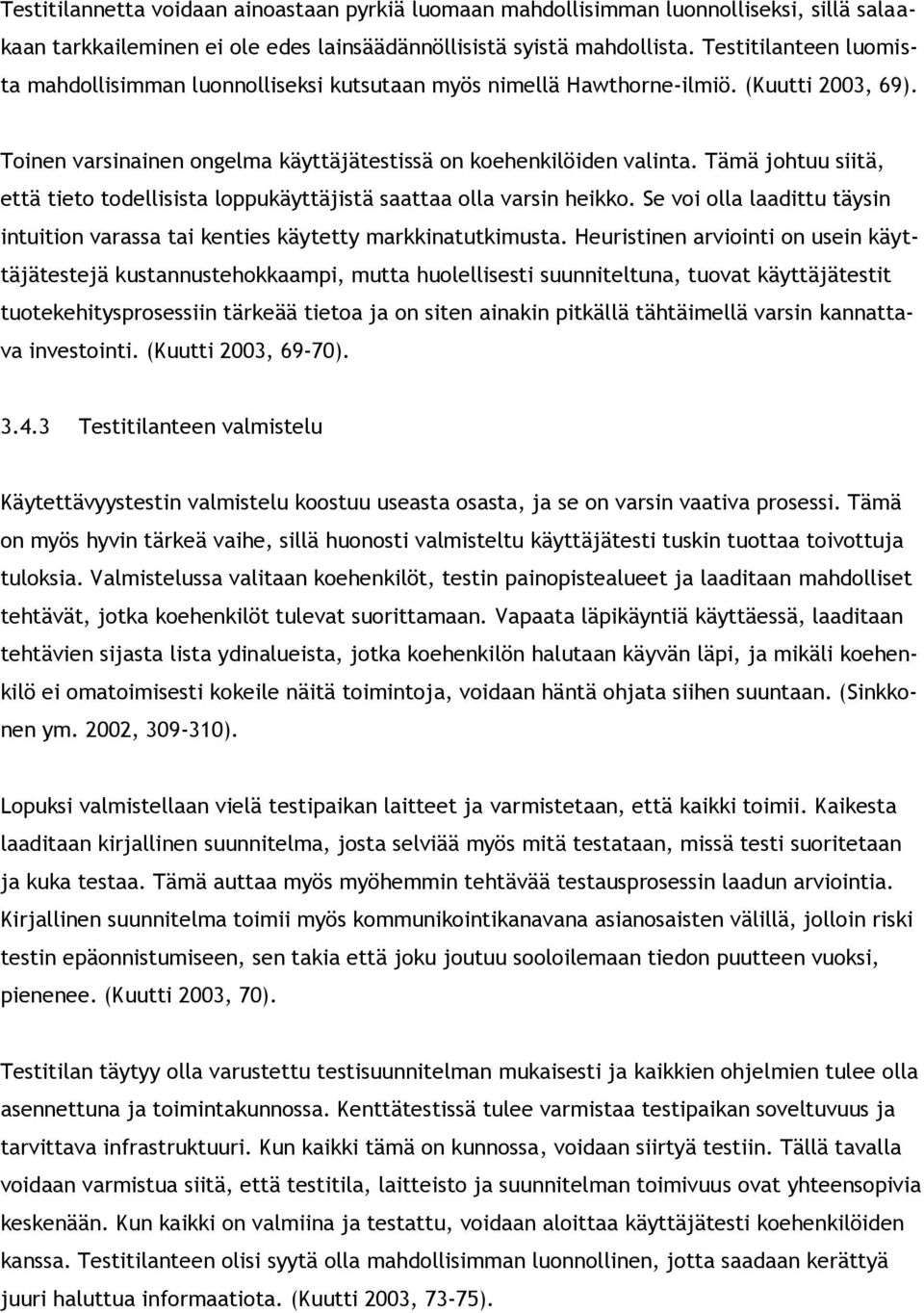 Testitilannetta voidaan ainoastaan pyrkiä luomaan mahdollisimman luonnolliseksi, sillä salaakaan tarkkaileminen ei ole edes lainsäädännöllisistä syistä mahdollista. Testitilanteen luomista mahdollisimman luonnolliseksi kutsutaan myös nimellä Hawthorne-ilmiö. (Kuutti 2003, 69).

Toinen varsinainen ongelma käyttäjätestissä on koehenkilöiden valinta. Tämä johtuu siitä, että tieto todellisista loppukäyttäjistä saattaa olla varsin heikko. Se voi olla laadittu täysin intuition varassa tai kenties käytetty markkinatutkimusta. Heuristinen arviointi on usein käyttäjätestejä kustannustehokkaampi, mutta huolellisesti suunniteltuna, tuovat käyttäjätestit tuotekehitysprosessiin tärkeää tietoa ja on siten ainakin pitkällä tähtäimellä varsin kannattava investointi. (Kuutti 2003, 69-70).

3.4.3 Testitilanteen valmistelu

Käytettävyystestin valmistelu koostuu useasta osasta, ja se on varsin vaativa prosessi. Tämä on myös hyvin tärkeä vaihe, sillä huonosti valmisteltu käyttäjätesti tuskin tuottaa toivottuja tuloksia. Valmistelussa valitaan koehenkilöt, testin painopistealueet ja laaditaan mahdolliset tehtävät, jotka koehenkilöt tulevat suorittamaan. Vapaata läpikäyntiä käyttäessä, laaditaan tehtävien sijasta lista ydinalueista, jotka koehenkilön halutaan käyvän läpi, ja mikäli koehenkilö ei omatoimisesti kokeile näitä toimintoja, voidaan häntä ohjata siihen suuntaan. (Sinkkonen ym. 2002, 309-310).

Lopuksi valmistellaan vielä testipaikan laitteet ja varmistetaan, että kaikki toimii. Kaikesta laaditaan kirjallinen suunnitelma, josta selviää myös mitä testataan, missä testi suoritetaan ja kuka testaa. Tämä auttaa myös myöhemmin tehtävää testausprosessin laadun arviointia. Kirjallinen suunnitelma toimii myös kommunikointikanavana asianosaisten välillä, jolloin riski testin epäonnistumiseen, sen takia että joku joutuu sooloilemaan tiedon puutteen vuoksi, pienenee. (Kuutti 2003, 70).

Testitilan täytyy olla varustettu testisuunnitelman mukaisesti ja kaikkien ohjelmien tulee olla asennettuna ja toimintakunnossa. Kenttätestissä tulee varmistaa testipaikan soveltuvuus ja tarvittava infrastruktuuri. Kun kaikki tämä on kunnossa, voidaan siirtyä testiin. Tällä tavalla voidaan varmistua siitä, että testitila, laitteisto ja suunnitelman toimivuus ovat yhteensopivia keskenään. Kun kaikki on valmiina ja testattu, voidaan aloittaa käyttäjätesti koehenkilöiden kanssa. Testitilanteen olisi syytä olla mahdollisimman luonnollinen, jotta saadaan kerättyä juuri haluttua informaatiota. (Kuutti 2003, 73-75).